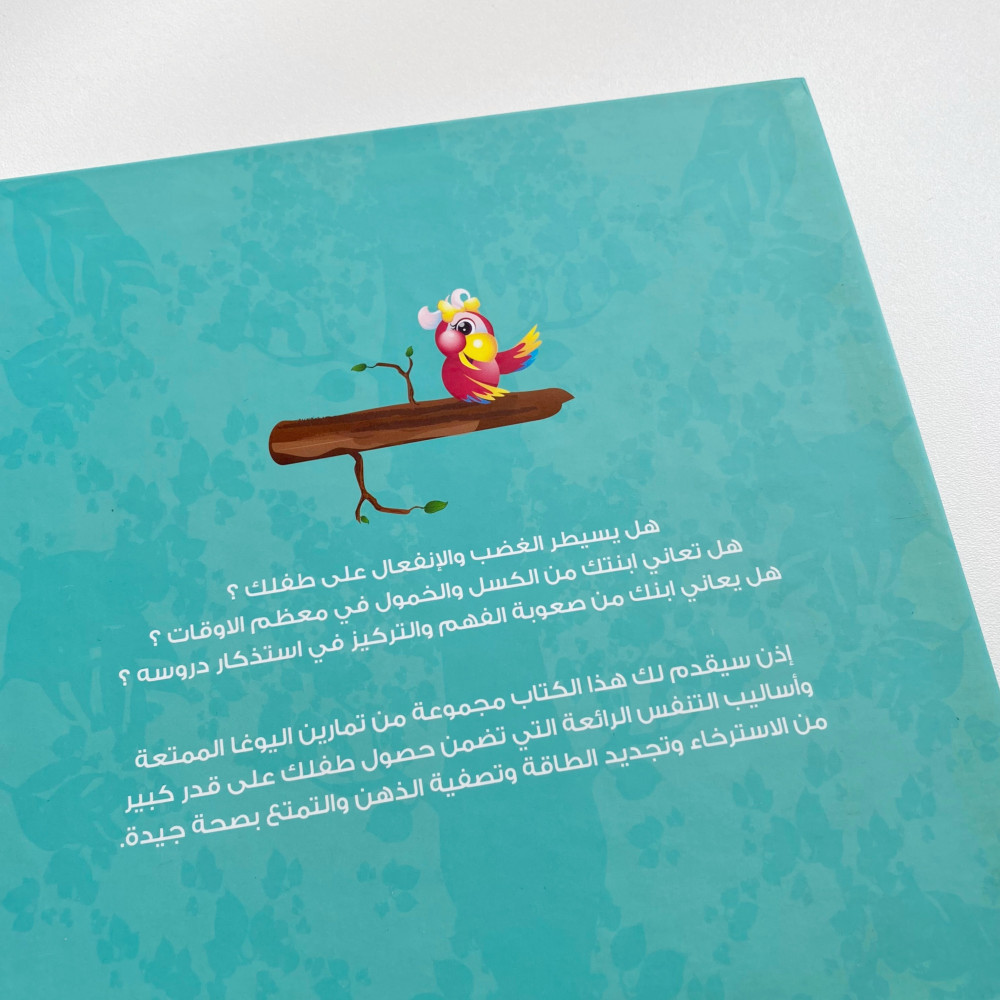 هل يسيطر الغضب والإنفعال على طفلك ؟
هل تعاني ابنتك من الكسل والخمول في معظم الاوقات ؟
هل يعاني ابنك من صعوبة الفهم والتركيز في استذكار دروسه ؟

إذن سيقدم لك هذا الكتاب مجموعة من تمارين اليوغا الممتعة وأساليب التنفس الرائعة التي تضمن حصول طفلك على قدر كبير من الاسترخاء وتجديد الطاقة وتصفية الذهن والتمتع بصحة جيدة.